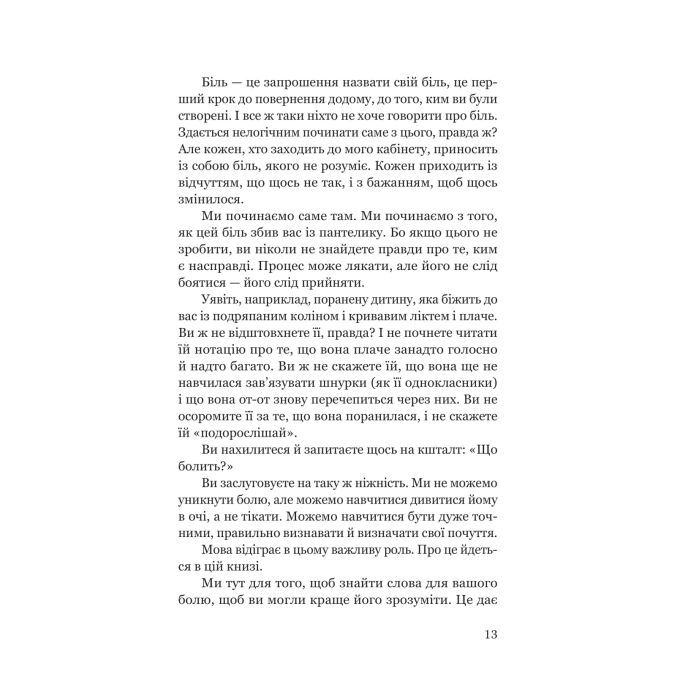 Біль — це запрошення назвати свій біль, це перший крок до повернення додому, до того, ким ви були створені. І все ж таки ніхто не хоче говорити про біль. Здається нелогічним починати саме з цього, правда ж? Але кожен, хто заходить до мого кабінету, приносить із собою біль, якого не розуміє. Кожен приходить із відчуттям, що щось не так, і з бажанням, щоб щось змінилося.

Ми починаємо саме там. Ми починаємо з того, як цей біль збив вас із пантелику. Бо якщо цього не зробити, ви ніколи не знайдете правди про те, ким є насправді. Процес може лякати, але його не слід боятися — його слід прийняти.

Уявіть, наприклад, поранену дитину, яка біжить до вас із подряпаним коліном і кривавим ліктем і плаче. Ви ж не відштовхнете її, правда? І не почнете читати їй нотацію про те, що вона плаче занадто голосно й надто багато. Ви ж не скажете їй, що вона ще не навчилася зав'язувати шнурки (як її однокласники) і що вона от-от знову перечепиться через них. Ви не осоромите її за те, що вона поранилася, і не скажете їй «подорослішай».

Ви нахилитеся й запитаєте щось на кшталт: «Що болить?»

Ви заслуговуєте на таку ж ніжність. Ми не можемо уникнути болю, але можемо навчитися дивитися йому в очі, а не тікати. Можемо навчитися бути дуже точними, правильно визнавати й визначати свої почуття.

Мова відіграє в цьому важливу роль. Про це йдеться в цій книзі.

Ми тут для того, щоб знайти слова для вашого болю, щоб ви могли краще його зрозуміти. Це дає

13